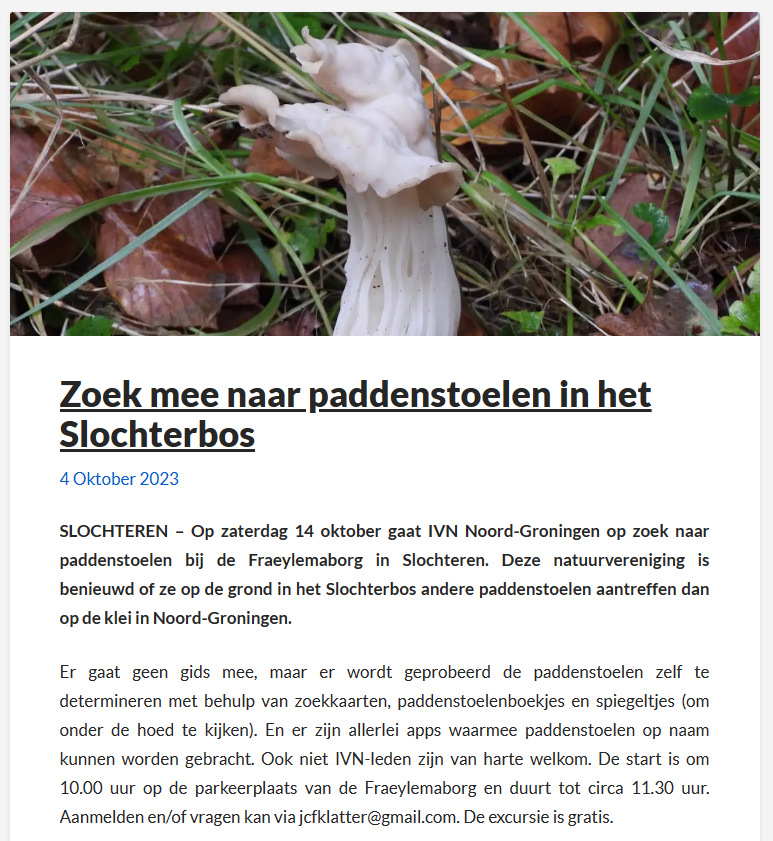 Zoek mee naar paddenstoelen in het Slochterbos

4 Oktober 2023

SLOCHTEREN – Op zaterdag 14 oktober gaat IVN Noord-Groningen op zoek naar paddenstoelen bij de Fraeylemaborg in Slochteren. Deze natuurvereniging is benieuwd of ze op de grond in het Slochterbos andere paddenstoelen aantreffen dan op de klei in Noord-Groningen.

Er gaat geen gids mee, maar er wordt geprobeerd de paddenstoelen zelf te determineren met behulp van zoekkaarten, paddenstoelenboekjes en spiegeltjes (om onder de hoed te kijken). En er zijn allerlei apps waarmee paddenstoelen op naam kunnen worden gebracht. Ook niet IVN-leden zijn van harte welkom. De start is om 10.00 uur op de parkeerplaats van de Fraeylemaborg en duurt tot circa 11.30 uur. Aanmelden en/of vragen kan via jcfklatter@gmail.com. De excursie is gratis.